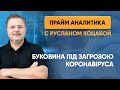 ПРАЙМ АНАЛИТИКА
С РУСЛАНОМ КОЦАБОЙ

БУКОВИНА ПІД ЗАГРОЗОЮ КОРОНАВІРУСА